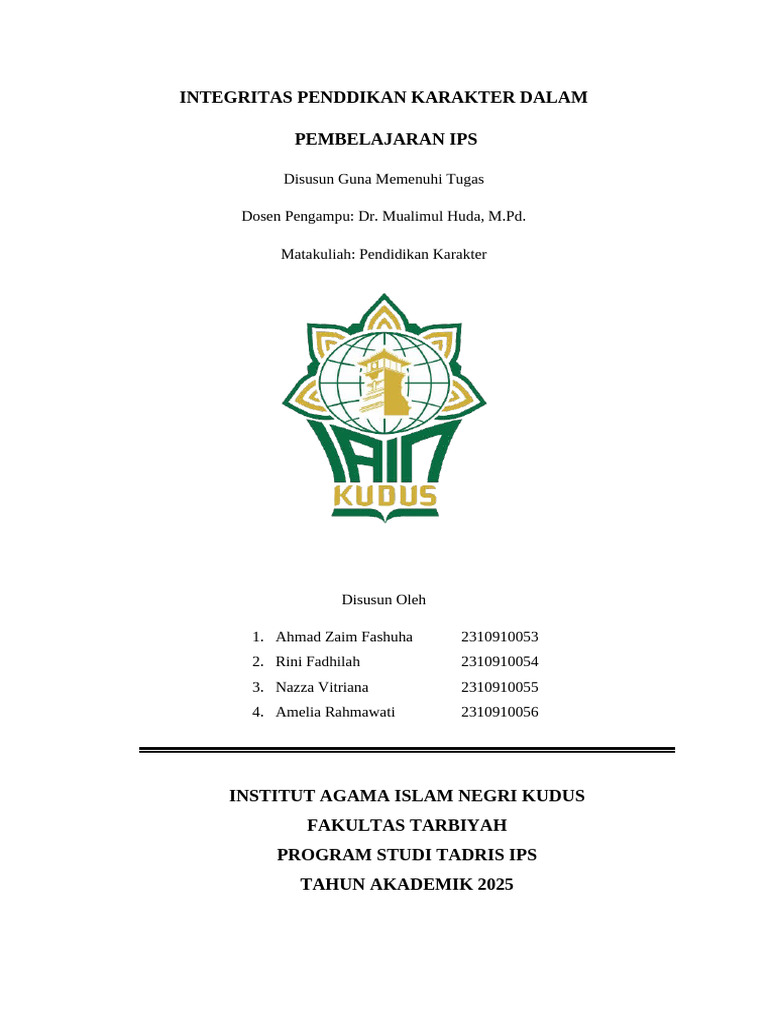 INTEGRITAS PENDDIKAN KARAKTER DALAM

PEMBELAJARAN IPS

Disusun Guna Memenuhi Tugas

Dosen Pengampu: Dr. Mualimul Huda, M.Pd.

Matakuliah: Pendidikan Karakter

IAIN KUDUS

Disusun Oleh

1. Ahmad Zaim Fashuha 2310910053
2. Rini Fadhilah 2310910054
3. Nazza Vitriana 2310910055
4. Amelia Rahmawati 2310910056

INSTITUT AGAMA ISLAM NEGRI KUDUS
FAKULTAS TARBIYAH
PROGRAM STUDI TADRIS IPS
TAHUN AKADEMIK 2025